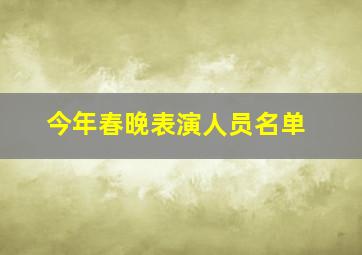 今年春晚表演人员名单